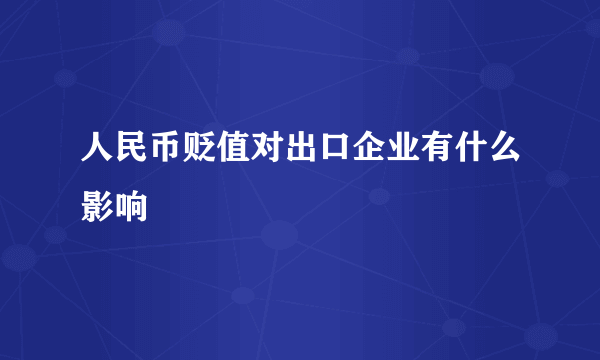 人民币贬值对出口企业有什么影响